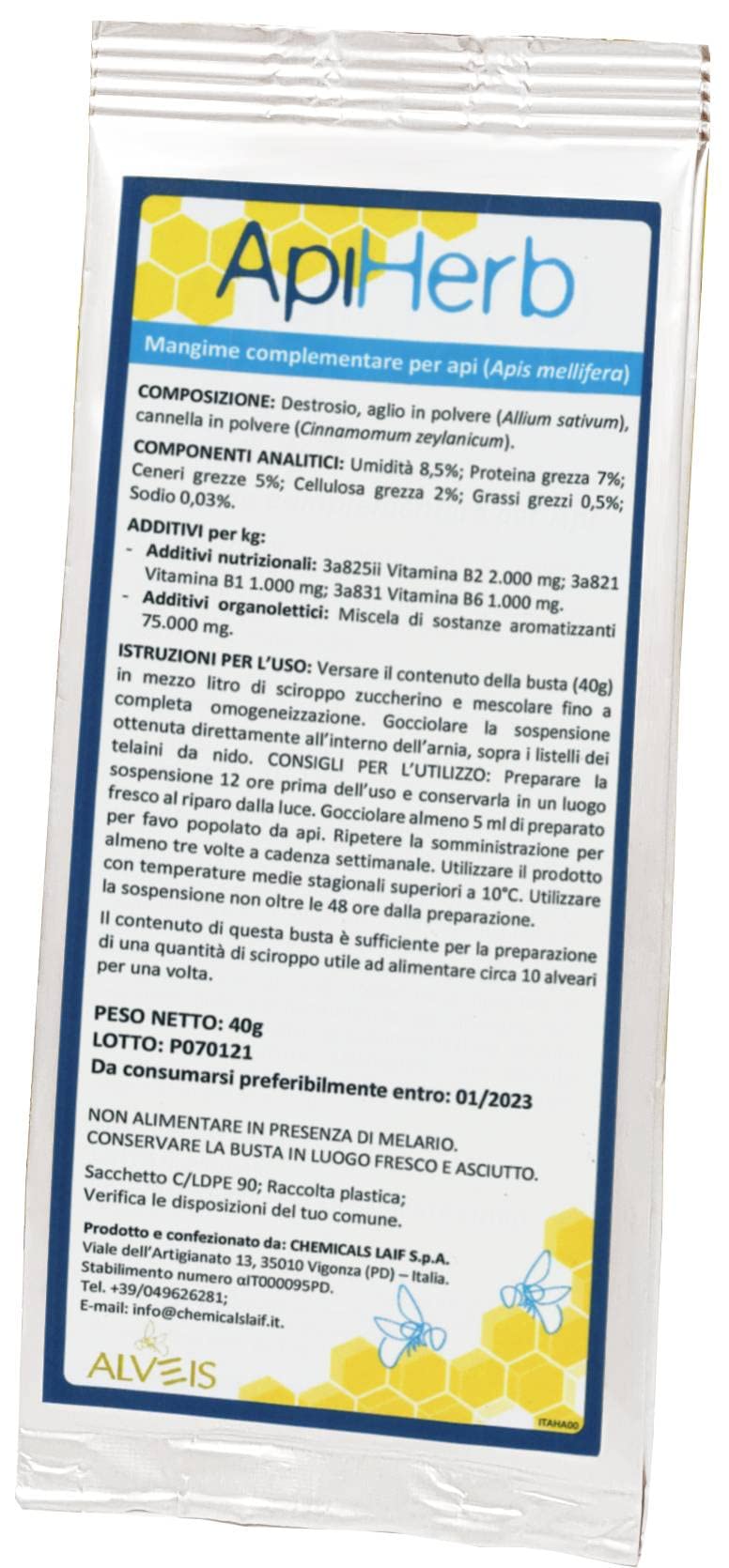 ApiHerb

Mangime complementare per api (Apis mellifera)

COMPOSIZIONE: Destrosio, aglio in polvere (Allium sativum), cannella in polvere (Cinnamomum zeylanicum).

COMPONENTI ANALITICI: Umidità 8,5%; Proteina grezza 7%; Ceneri grezze 5%; Cellulosa grezza 2%; Grassi grezzi 0,5%; Sodio 0,03%.

ADDITIVI per kg:
- Additivi nutrizionali: 3a825ii Vitamina B2 2.000 mg; 3a821 Vitamina B1 1.000 mg; 3a831 Vitamina B6 1.000 mg.
- Additivi organolettici: Miscela di sostanze aromatizzanti 75.000 mg.

ISTRUZIONI PER L'USO: Versare il contenuto della busta (40g) in mezzo litro di sciroppo zuccherino e mescolare fino a completa omogeneizzazione. Gocciolare la sospensione ottenuta direttamente all'interno dell'arnia, sopra i listelli dei telaini da nido. CONSIGLI PER L'UTILIZZO: Preparare la sospensione 12 ore prima dell'uso e conservarla in un luogo fresco al riparo dalla luce. Gocciolare almeno 5 ml di preparato per favo popolato da api. Ripetere la somministrazione per almeno tre volte a cadenza settimanale. Utilizzare il prodotto con temperature medie stagionali superiori a 10°C. Utilizzare la sospensione non oltre le 48 ore dalla preparazione.

Il contenuto di questa busta è sufficiente per la preparazione di una quantità di sciroppo utile ad alimentare circa 10 alveari per una volta.

PESO NETTO: 40g
LOTTO: P070121
Da consumarsi preferibilmente entro: 01/2023

NON ALIMENTARE IN PRESENZA DI MELARIO.
CONSERVARE LA BUSTA IN LUOGO FRESCO E ASCIUTTO.

Sacchetto C/LDPE 90; Raccolta plastica;
Verifica le disposizioni del tuo comune.

Prodotto e confezionato da: CHEMICALS LAIF S.p.A.
Viale dell'Artigianato 13, 35010 Vigonza (PD) – Italia.
Stabilimento numero αIT000095PD.
Tel. +39/049626281;
E-mail: info@chemicalslaif.it.

ALVEIS

ITAHA00